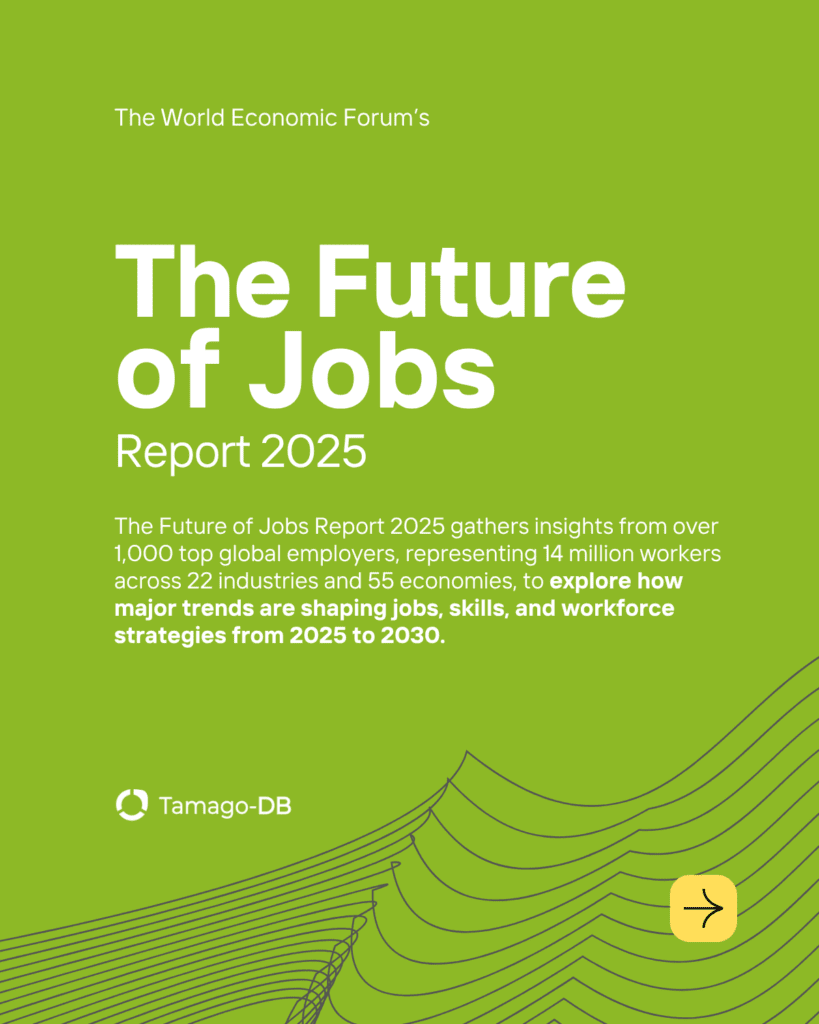 The World Economic Forum's

The Future of Jobs

Report 2025

The Future of Jobs Report 2025 gathers insights from over 1,000 top global employers, representing 14 million workers across 22 industries and 55 economies, to explore how major trends are shaping jobs, skills, and workforce strategies from 2025 to 2030.

Tamago-DB